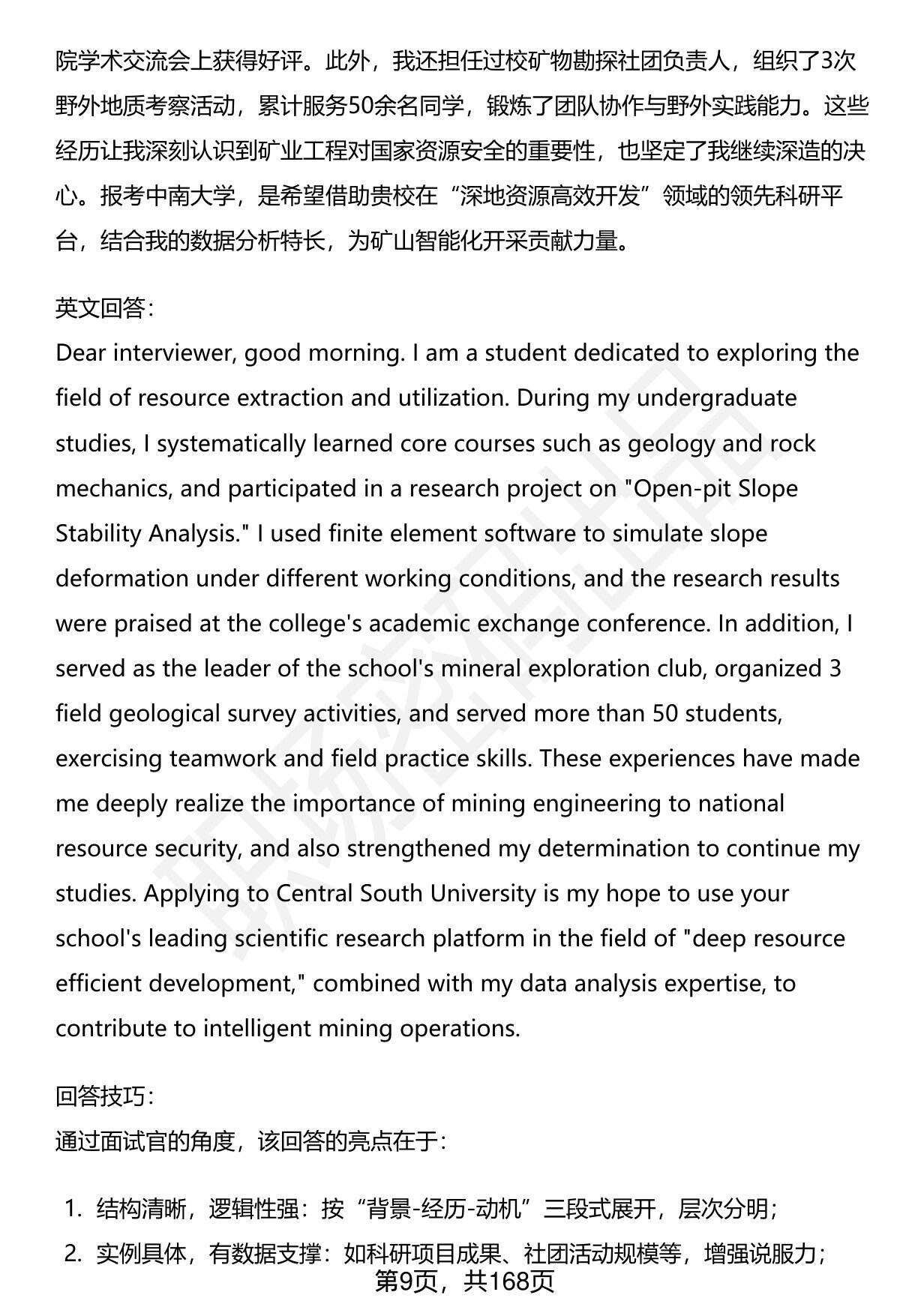 院学术交流会上获得好评。此外，我还担任过校矿物勘探社团负责人，组织了3次野外地质考察活动，累计服务50余名同学，锻炼了团队协作与野外实践能力。这些经历让我深刻认识到矿业工程对国家资源安全的重要性，也坚定了我继续深造的决心。报考中南大学，是希望借助贵校在“深地资源高效开发”领域的领先科研平台，结合我的数据分析特长，为矿山智能化开采贡献力量。

英文回答：
Dear interviewer, good morning. I am a student dedicated to exploring the field of resource extraction and utilization. During my undergraduate studies, I systematically learned core courses such as geology and rock mechanics, and participated in a research project on "Open-pit Slope Stability Analysis." I used finite element software to simulate slope deformation under different working conditions, and the research results were praised at the college's academic exchange conference. In addition, I served as the leader of the school's mineral exploration club, organized 3 field geological survey activities, and served more than 50 students, exercising teamwork and field practice skills. These experiences have made me deeply realize the importance of mining engineering to national resource security, and also strengthened my determination to continue my studies. Applying to Central South University is my hope to use your school's leading scientific research platform in the field of "deep resource efficient development," combined with my data analysis expertise, to contribute to intelligent mining operations.

回答技巧：
通过面试官的角度，该回答的亮点在于：

1. 结构清晰，逻辑性强：按“背景-经历-动机”三段式展开，层次分明；
2. 实例具体，有数据支撑：如科研项目成果、社团活动规模等，增强说服力；
第9页，共168页